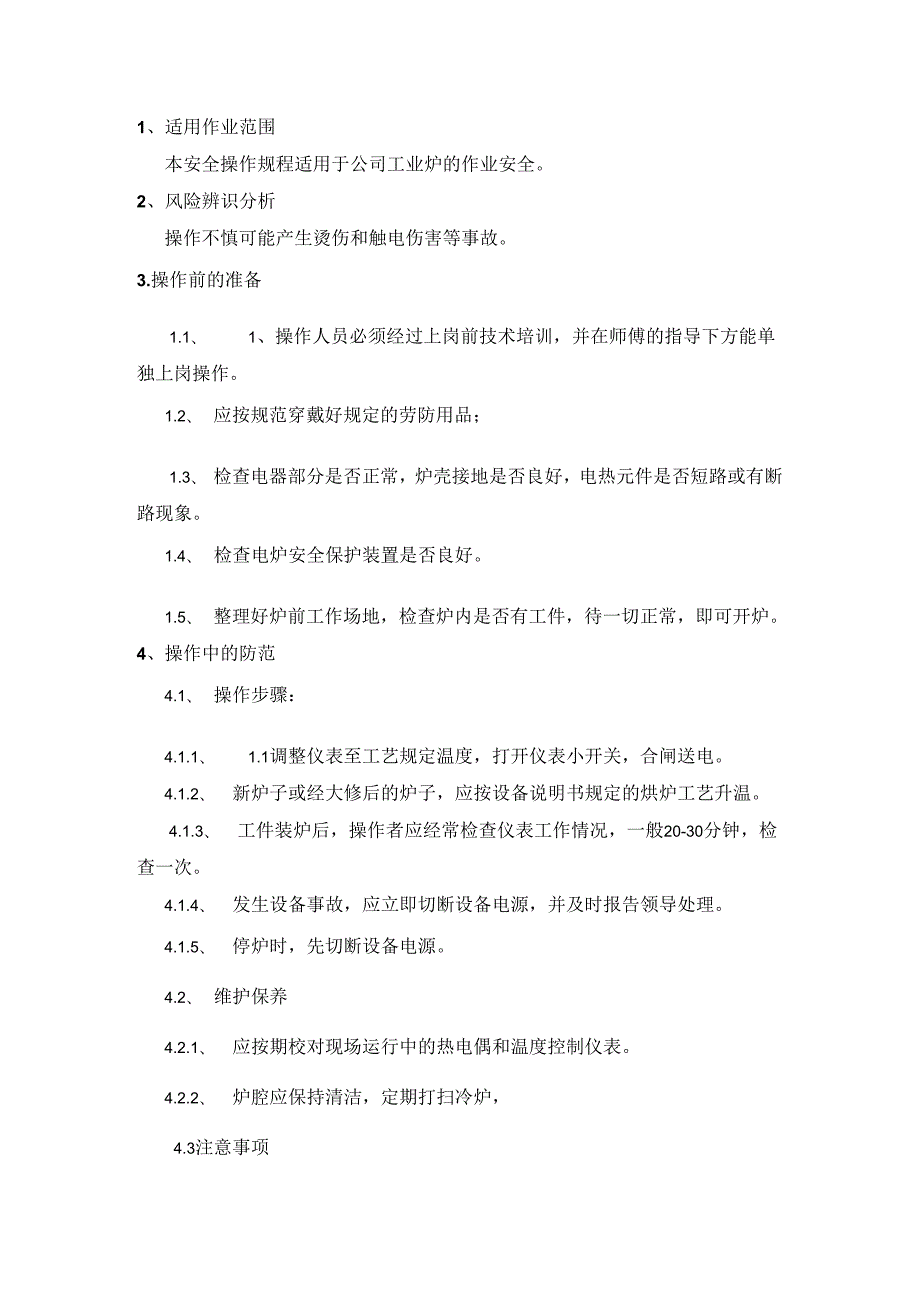 1、适用作业范围

本安全操作规程适用于公司工业炉的作业安全。

2、风险辨识分析

操作不慎可能产生烫伤和触电伤害等事故。

3.操作前的准备

1.1、 1、操作人员必须经过上岗前技术培训，并在师傅的指导下方能单独上岗操作。

1.2、 应按规范穿戴好规定的劳防用品；

1.3、 检查电器部分是否正常，炉壳接地是否良好，电热元件是否短路或有断路现象。

1.4、 检查电炉安全保护装置是否良好。

1.5、 整理好炉前工作场地，检查炉内是否有工件，待一切正常，即可开炉。

4、操作中的防范

4.1、 操作步骤：

4.1.1、 1.1调整仪表至工艺规定温度，打开仪表小开关，合闸送电。

4.1.2、 新炉子或经大修后的炉子，应按设备说明书规定的烘炉工艺升温。

4.1.3、 工件装炉后，操作者应经常检查仪表工作情况，一般20-30分钟，检查一次。

4.1.4、 发生设备事故，应立即切断设备电源，并及时报告领导处理。

4.1.5、 停炉时，先切断设备电源。

4.2、 维护保养

4.2.1、 应按期校对现场运行中的热电偶和温度控制仪表。

4.2.2、 炉腔应保持清洁，定期打扫冷炉，

4.3注意事项